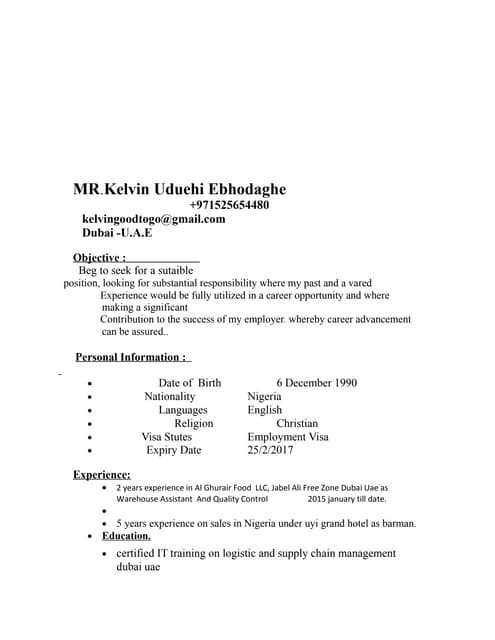 MR.Kelvin Uduehi Ebhodaghe
+971525654480
kelvingoodtogo@gmail.com
Dubai -U.A.E

Objective :
Beg to seek for a sutaible position, looking for substantial responsibility where my past and a vared Experience would be fully utilized in a career opportunity and where making a significant Contribution to the success of my employer. whereby career advancement can be assured..

Personal Information :

- Date of Birth 6 December 1990
- Nationality Nigeria
- Languages English
- Religion Christian
- Visa Stutes Employment Visa
- Expiry Date 25/2/2017

Experience:
- 2 years experience in Al Ghurair Food LLC, Jabel Ali Free Zone Dubai Uae as Warehouse Assistant And Quality Control 2015 january till date.
- 
- 5 years experience on sales in Nigeria under uyi grand hotel as barman.
- Education.
- certified IT training on logistic and supply chain management dubai uae